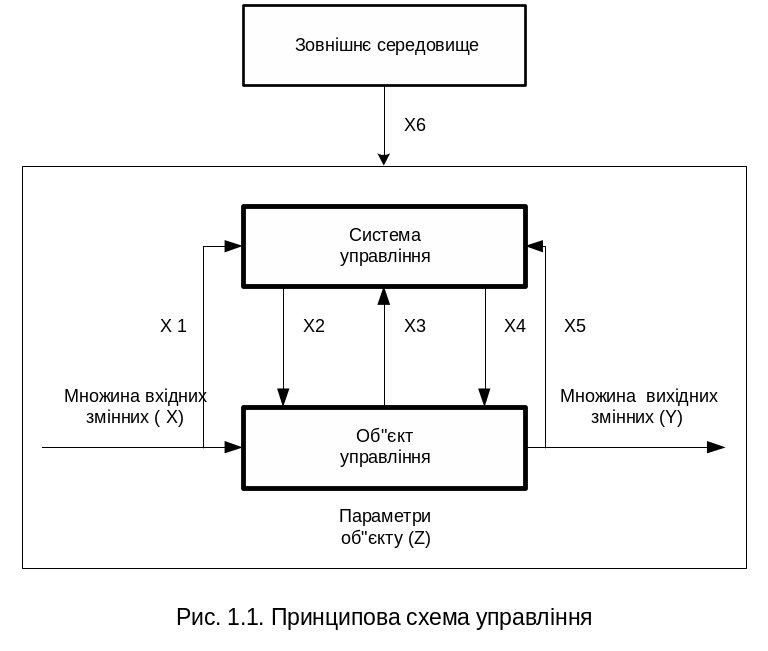 Зовнішнє середовище

X6

Система управління

X 1

X2

X3

X4

X5

Множина вхідних змінних ( X)

Множина вихідних змінних (Y)

Об"єкт управління

Параметри об"єкту (Z)

Рис. 1.1. Принципова схема управління